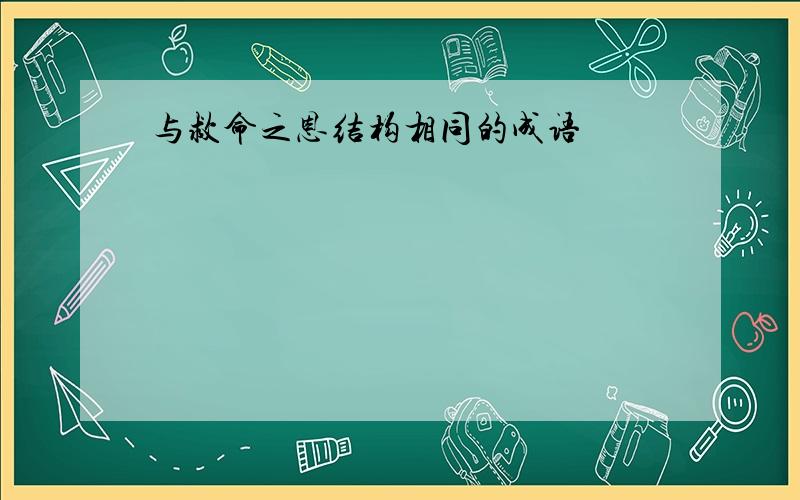 与救命之恩结构相同的成语